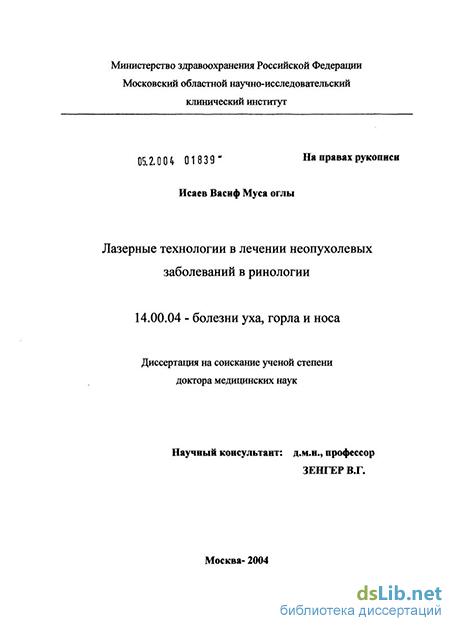 Министерство здравоохранения Российской Федерации
Московский областной научно-исследовательский
клинический институт

05.2.004 01839 -

На правах рукописи

Исаев Васиф Муса оглы

Лазерные технологии в лечении неопухолевых заболеваний в ринологии

14.00.04 - болезни уха, горла и носа

Диссертация на соискание ученой степени
доктора медицинских наук

Научный консультант: д.м.н., профессор
ЗЕНГЕР В.Г.

Москва- 2004

dsLib.net
библиотека диссертаций